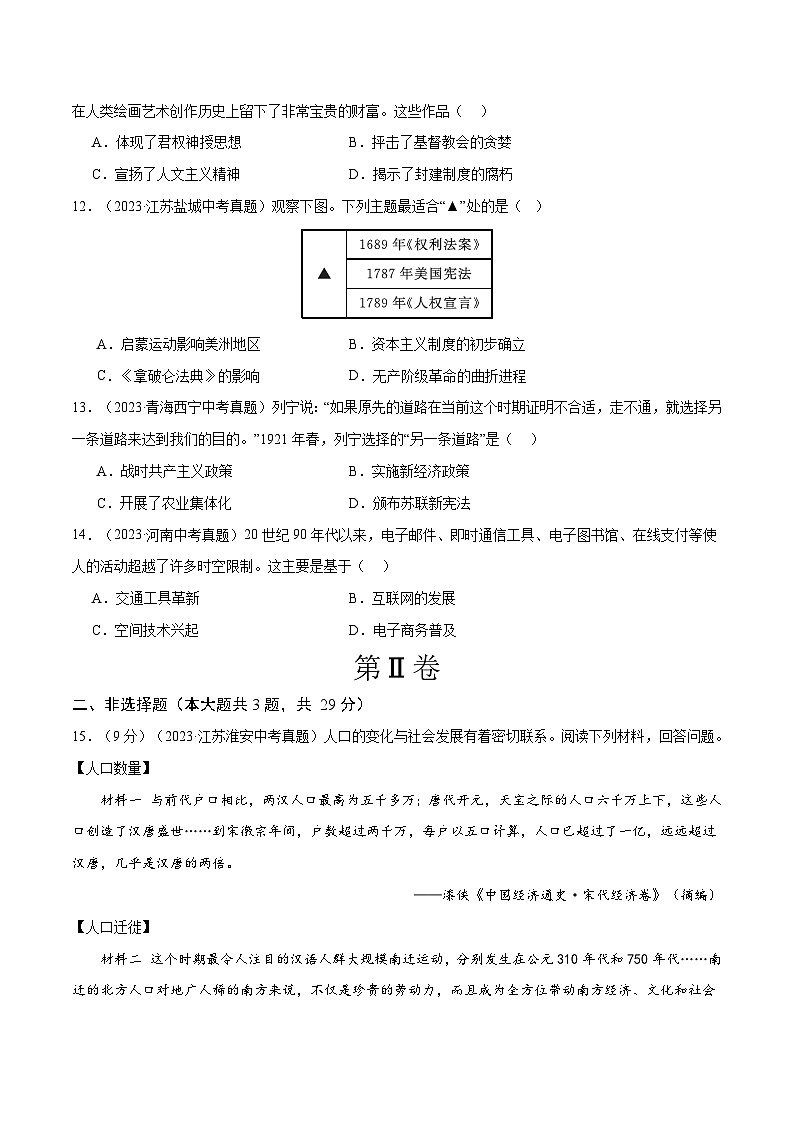 在人类绘画艺术创作历史上留下了非常宝贵的财富。这些作品（　）

A．体现了君权神授思想　　B．抨击了基督教会的贪婪

C．宣扬了人文主义精神　　D．揭示了封建制度的腐朽

12．（2023·江苏盐城中考真题）观察下图。下列主题最适合“▲”处的是（　）

| ▲ | 1689年《权利法案》 |
|---|---|
| | 1787年美国宪法 |
| | 1789年《人权宣言》 |

A．启蒙运动影响美洲地区　　B．资本主义制度的初步确立

C．《拿破仑法典》的影响　　D．无产阶级革命的曲折进程

13．（2023·青海西宁中考真题）列宁说：“如果原先的道路在当前这个时期证明不合适，走不通，就选择另一条道路来达到我们的目的。”1921年春，列宁选择的“另一条道路”是（　）

A．战时共产主义政策　　B．实施新经济政策

C．开展了农业集体化　　D．颁布苏联新宪法

14．（2023·河南中考真题）20世纪90年代以来，电子邮件、即时通信工具、电子图书馆、在线支付等使人的活动超越了许多时空限制。这主要是基于（　）

A．交通工具革新　　B．互联网的发展

C．空间技术兴起　　D．电子商务普及

第Ⅱ卷

二、非选择题（本大题共3题，共 29分）

15．（9分）（2023·江苏淮安中考真题）人口的变化与社会发展有着密切联系。阅读下列材料，回答问题。

【人口数量】

材料一 与前代户口相比，两汉人口最高为五千多万；唐代开元，天宝之际的人口六千万上下，这些人口创造了汉唐盛世……到宋徽宗年间，户数超过两千万，每户以五口计算，人口已超过了一亿，远远超过汉唐，几乎是汉唐的两倍。

——漆侠《中国经济通史·宋代经济卷》（摘编）

【人口迁徙】

材料二 这个时期最令人注目的汉语人群大规模南迁运动，分别发生在公元310年代和750年代……南迁的北方人口对地广人稀的南方来说，不仅是珍贵的劳动力，而且成为全方位带动南方经济、文化和社会